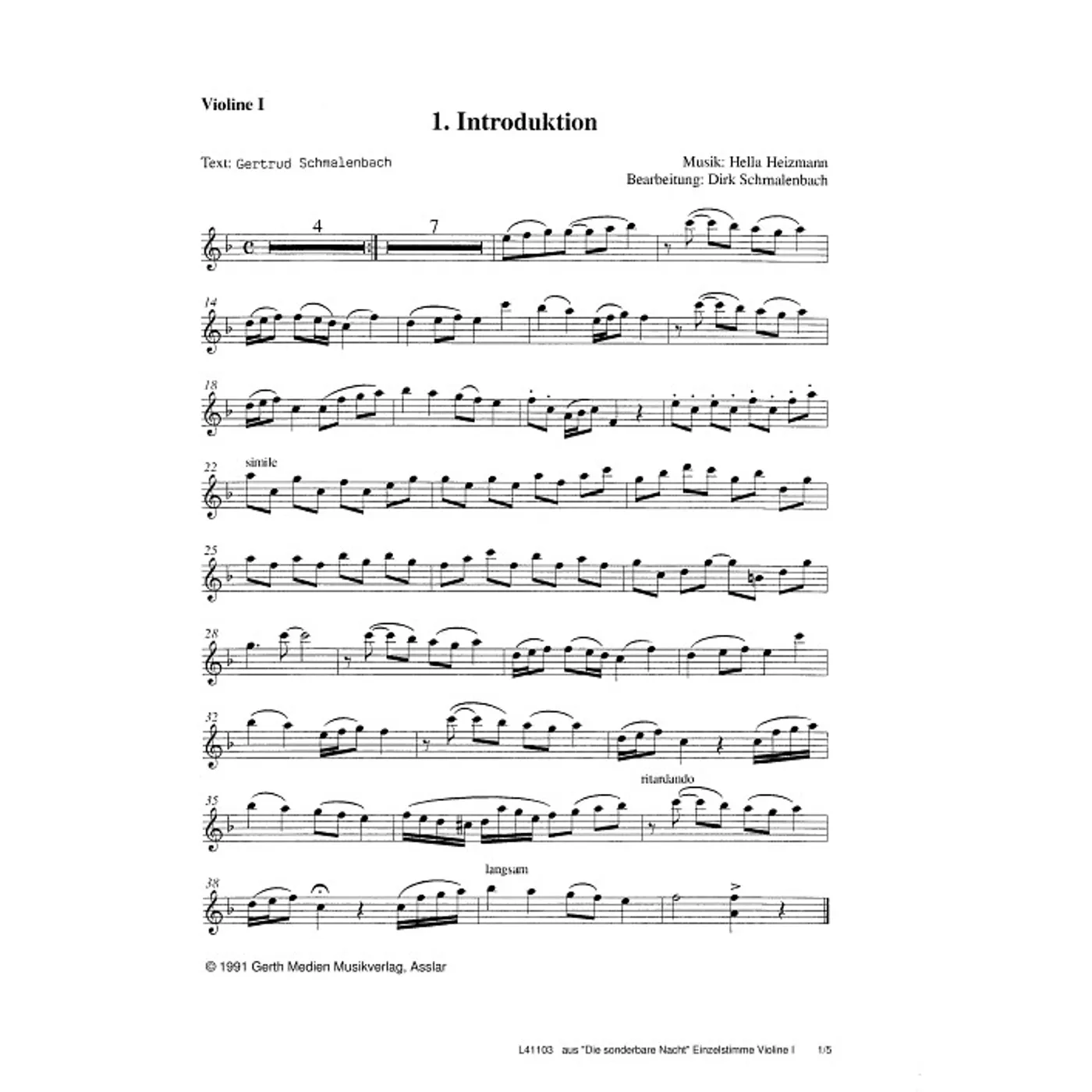 Violine I

1. Introduktion

Text: Gertrud Schmalenbach

Musik: Hella Heizmann
Bearbeitung: Dirk Schmalenbach

4 7

14

18

22 simile

25

28

32

35 ritardando

38 langsam

© 1991 Gerth Medien Musikverlag, Asslar

L41103 aus "Die sonderbare Nacht" Einzelstimme Violine I 1/5